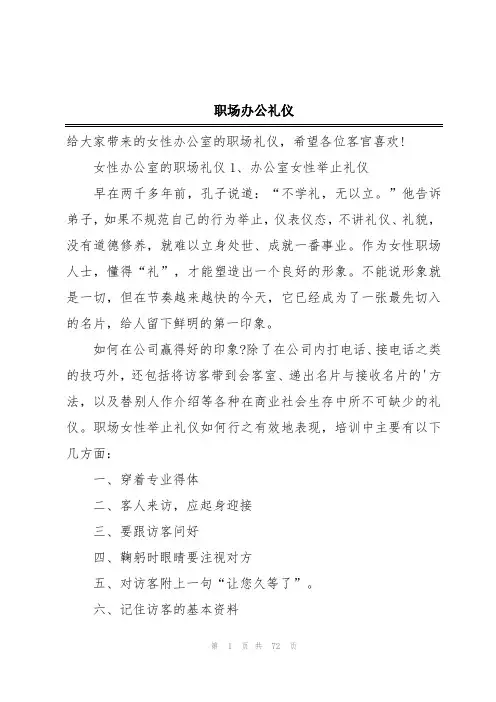 职场办公礼仪

给大家带来的女性办公室的职场礼仪，希望各位客官喜欢!

女性办公室的职场礼仪 1、办公室女性举止礼仪

早在两千多年前，孔子说道：“不学礼，无以立。”他告诉弟子，如果不规范自己的行为举止，仪表仪态，不讲礼仪、礼貌，没有道德修养，就难以立身处世、成就一番事业。作为女性职场人士，懂得“礼”，才能塑造出一个良好的形象。不能说形象就是一切，但在节奏越来越快的今天，它已经成为了一张最先切入的名片，给人留下鲜明的第一印象。

如何在公司赢得好的印象?除了在公司内打电话、接电话之类的技巧外，还包括将访客带到会客室、递出名片与接收名片的'方法，以及替别人作介绍等各种在商业社会生存中所不可缺少的礼仪。职场女性举止礼仪如何行之有效地表现，培训中主要有以下几方面：

一、穿着专业得体

二、客人来访，应起身迎接

三、要跟访客问好

四、鞠躬时眼睛要注视对方

五、对访客附上一句“让您久等了”。

六、记住访客的基本资料

第 1 页 共 72 页